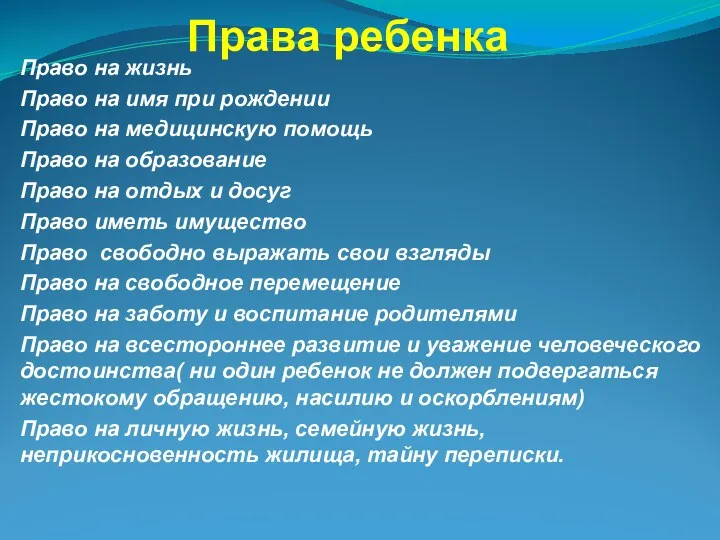 Права ребенка

Право на жизнь

Право на имя при рождении

Право на медицинскую помощь

Право на образование

Право на отдых и досуг

Право иметь имущество

Право  свободно выражать свои взгляды

Право на свободное перемещение

Право на заботу и воспитание родителями

Право на всестороннее развитие и уважение человеческого достоинства( ни один ребенок не должен подвергаться жестокому обращению, насилию и оскорблениям)

Право на личную жизнь, семейную жизнь, неприкосновенность жилища, тайну переписки.